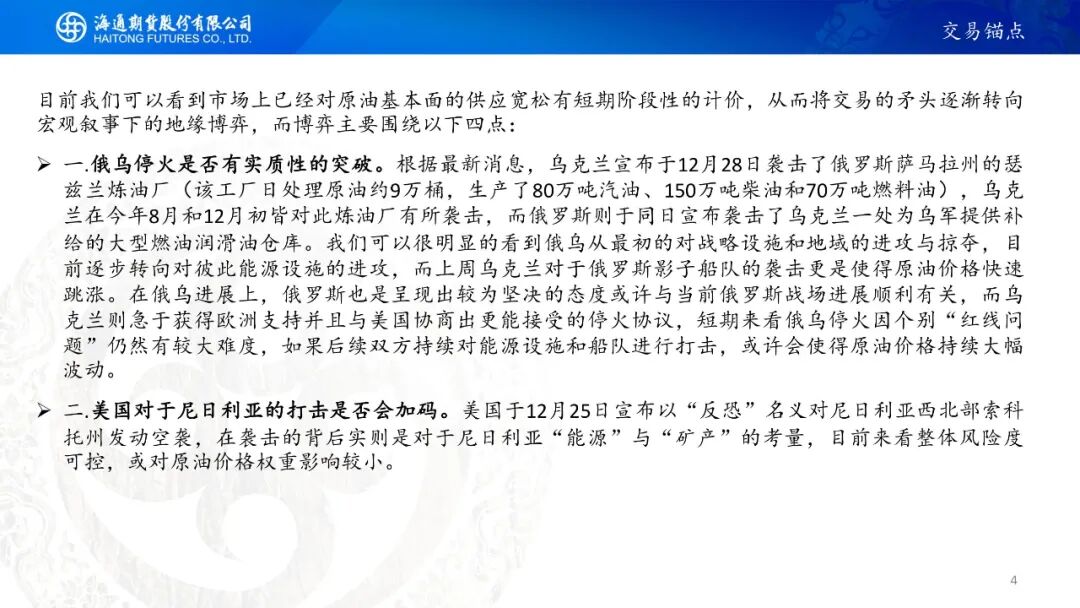 海通期货股份有限公司
HAITONG FUTURES CO., LTD.

交易锚点

目前我们可以看到市场上已经对原油基本面的供应宽松有短期阶段性的计价，从而将交易的矛头逐渐转向宏观叙事下的地缘博弈，而博弈主要围绕以下四点：

➢ 一.俄乌停火是否有实质性的突破。根据最新消息，乌克兰宣布于12月28日袭击了俄罗斯萨马拉州的瑟兹兰炼油厂（该工厂日处理原油约9万桶，生产了80万吨汽油、150万吨柴油和70万吨燃料油），乌克兰在今年8月和12月初皆对此炼油厂有所袭击，而俄罗斯则于同日宣布袭击了乌克兰一处为乌军提供补给的大型燃油润滑油仓库。我们可以很明显的看到俄乌从最初的对战略设施和地域的进攻与掠夺，目前逐步转向对彼此能源设施的进攻，而上周乌克兰对于俄罗斯影子船队的袭击更是使得原油价格快速跳涨。在俄乌进展上，俄罗斯也是呈现出较为坚决的态度或许与当前俄罗斯战场进展顺利有关，而乌克兰则急于获得欧洲支持并且与美国协商出更能接受的停火协议，短期来看俄乌停火因个别“红线问题”仍然有较大难度，如果后续双方持续对能源设施和船队进行打击，或许会使得原油价格持续大幅波动。

➢ 二.美国对于尼日利亚的打击是否会加码。美国于12月25日宣布以“反恐”名义对尼日利亚西北部索科托州发动空袭，在袭击的背后实则是对于尼日利亚“能源”与“矿产”的考量，目前来看整体风险度可控，或对原油价格权重影响较小。

4